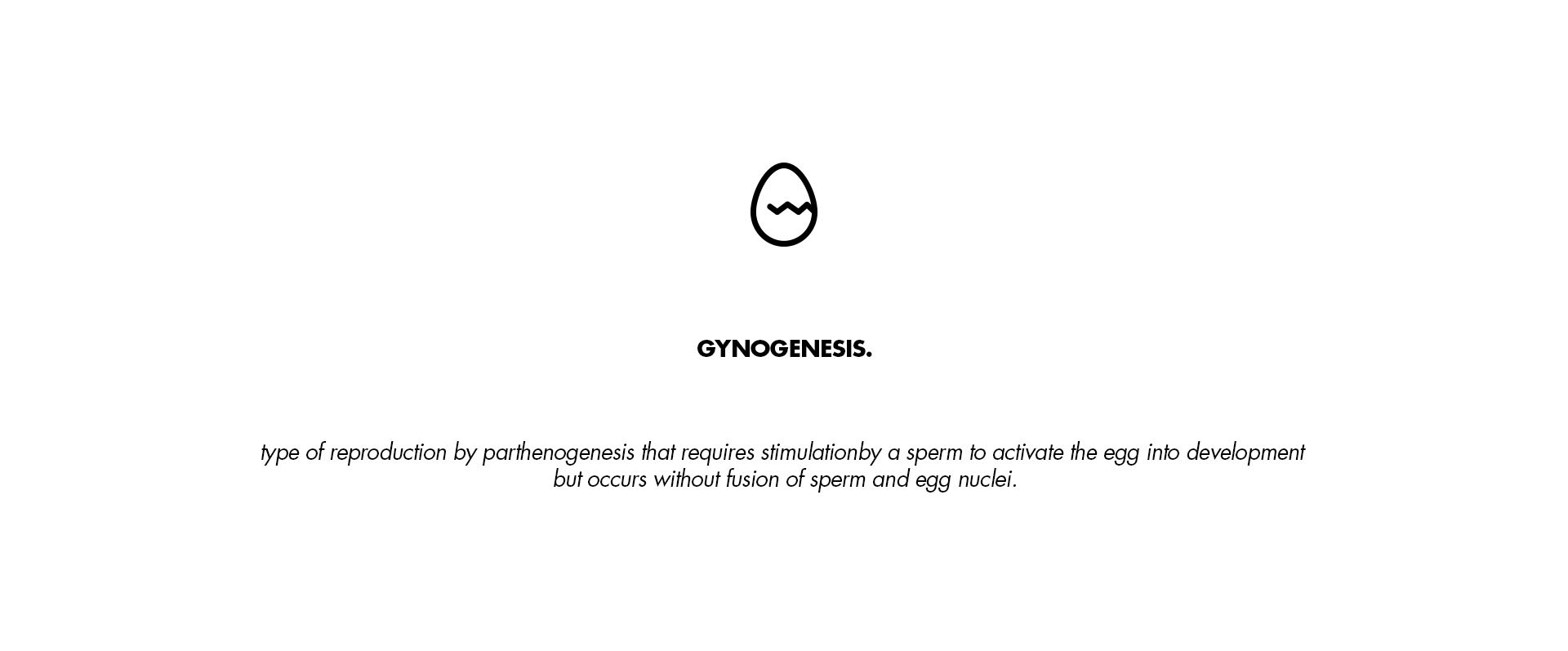 GYNOGENESIS.

type of reproduction by parthenogenesis that requires stimulationby a sperm to activate the egg into development but occurs without fusion of sperm and egg nuclei.